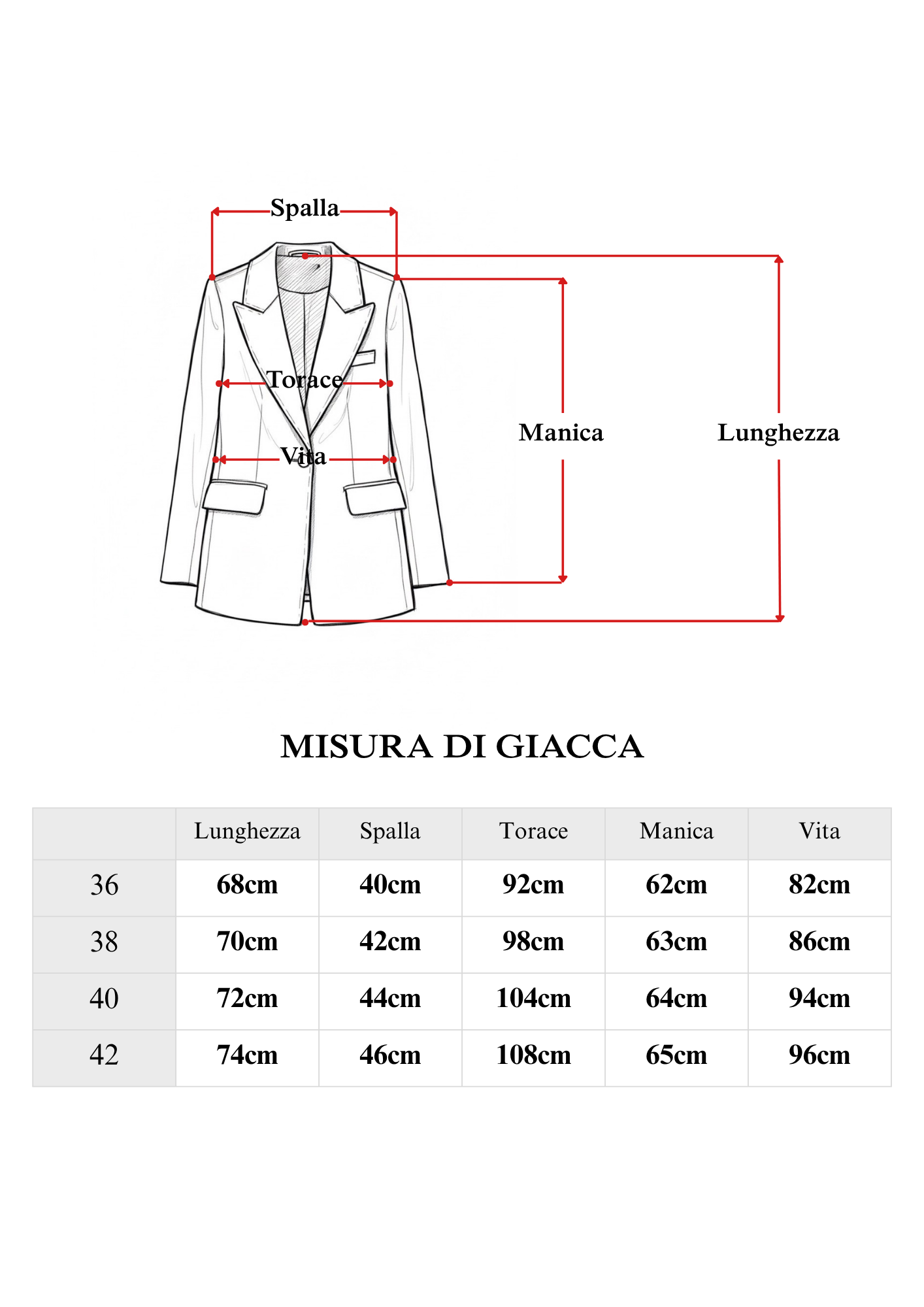 Spalla
Torace
Vita
Manica
Lunghezza

MISURA DI GIACCA

| | Lunghezza | Spalla | Torace | Manica | Vita |
|---|---|---|---|---|---|
| 36 | 68cm | 40cm | 92cm | 62cm | 82cm |
| 38 | 70cm | 42cm | 98cm | 63cm | 86cm |
| 40 | 72cm | 44cm | 104cm | 64cm | 94cm |
| 42 | 74cm | 46cm | 108cm | 65cm | 96cm |